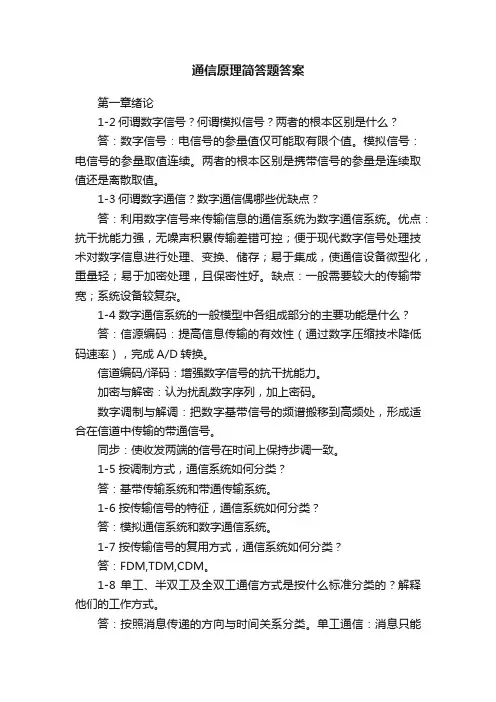 通信原理简答题答案

第一章绪论

1-2 何谓数字信号？何谓模拟信号？两者的根本区别是什么？

答：数字信号：电信号的参量值仅可能取有限个值。模拟信号：电信号的参量取值连续。两者的根本区别是携带信号的参量是连续取值还是离散取值。

1-3 何谓数字通信？数字通信偶哪些优缺点？

答：利用数字信号来传输信息的通信系统为数字通信系统。优点：抗干扰能力强，无噪声积累传输差错可控；便于现代数字信号处理技术对数字信息进行处理、变换、储存；易于集成，使通信设备微型化，重量轻；易于加密处理，且保密性好。缺点：一般需要较大的传输带宽；系统设备较复杂。

1-4 数字通信系统的一般模型中各组成部分的主要功能是什么？

答：信源编码：提高信息传输的有效性（通过数字压缩技术降低码速率），完成 A/D 转换。

信道编码/译码：增强数字信号的抗干扰能力。

加密与解密：认为扰乱数字序列，加上密码。

数字调制与解调：把数字基带信号的频谱搬移到高频处，形成适合在信道中传输的带通信号。

同步：使收发两端的信号在时间上保持步调一致。

1-5 按调制方式，通信系统如何分类？

答：基带传输系统和带通传输系统。

1-6 按传输信号的特征，通信系统如何分类？

答：模拟通信系统和数字通信系统。

1-7 按传输信号的复用方式，通信系统如何分类？

答：FDM,TDM,CDM。

1-8 单工、半双工及全双工通信方式是按什么标准分类的？解释他们的工作方式。

答：按照消息传递的方向与时间关系分类。单工通信：消息只能